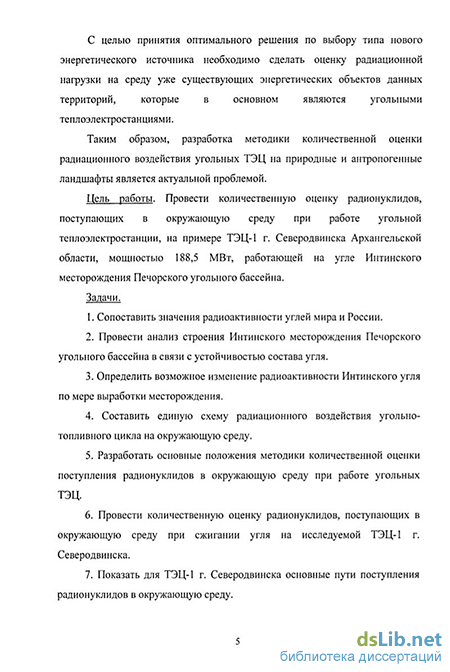 С целью принятия оптимального решения по выбору типа нового энергетического источника необходимо сделать оценку радиационной нагрузки на среду уже существующих энергетических объектов данных территорий, которые в основном являются угольными теплоэлектростанциями.

Таким образом, разработка методики количественной оценки радиационного воздействия угольных ТЭЦ на природные и антропогенные ландшафты является актуальной проблемой.

Цель работы. Провести количественную оценку радионуклидов, поступающих в окружающую среду при работе угольной теплоэлектростанции, на примере ТЭЦ-1 г. Северодвинска Архангельской области, мощностью 188,5 МВт, работающей на угле Интинского месторождения Печорского угольного бассейна.

Задачи.

1. Сопоставить значения радиоактивности углей мира и России.

2. Провести анализ строения Интинского месторождения Печорского угольного бассейна в связи с устойчивостью состава угля.

3. Определить возможное изменение радиоактивности Интинского угля по мере выработки месторождения.

4. Составить единую схему радиационного воздействия угольно-топливного цикла на окружающую среду.

5. Разработать основные положения методики количественной оценки поступления радионуклидов в окружающую среду при работе угольных ТЭЦ.

6. Провести количественную оценку радионуклидов, поступающих в окружающую среду при сжигании угля на исследуемой ТЭЦ-1 г. Северодвинска.

7. Показать для ТЭЦ-1 г. Северодвинска основные пути поступления радионуклидов в окружающую среду.

5

dsLib.net
библиотека диссертаций